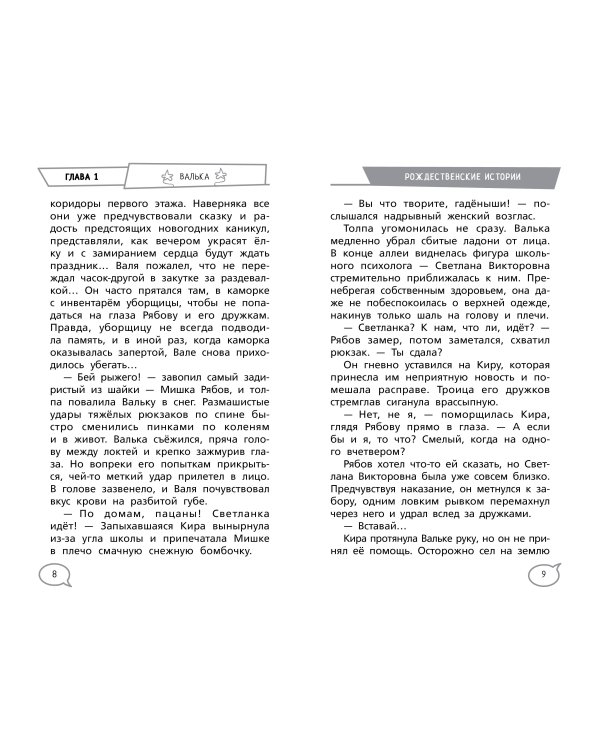 ГЛАВА 1

ВАЛЬКА

коридоры первого этажа. Наверняка все они уже предчувствовали сказку и радость предстоящих новогодних каникул, представляли, как вечером украсят ёлку и с замиранием сердца будут ждать праздник… Валя пожалел, что не переждал часок-другой в закутке за раздевалкой… Он часто прятался там, в каморке с инвентарём уборщицы, чтобы не попадаться на глаза Рябову и его дружкам. Правда, уборщицу не всегда подводила память, и в иной раз, когда каморка оказывалась запертой, Вале снова приходилось убегать…

— Бей рыжего! — завопил самый задиристый из шайки — Мишка Рябов, и толпа повалила Вальку в снег. Размашистые удары тяжёлых рюкзаков по спине быстро сменились пинками по коленям и в живот. Валька съёжился, пряча голову между локтей и крепко зажмурив глаза. Но вопреки его попыткам прикрыться, чей-то меткий удар прилетел в лицо. В голове зазвенело, и Валя почувствовал вкус крови на разбитой губе.

— По домам, пацаны! Светланка идёт! — Запыхавшаяся Кира вынырнула из-за угла школы и припечатала Мишке в плечо смачную снежную бомбочку.

8

РОЖДЕСТВЕНСКИЕ ИСТОРИИ

— Вы что творите, гадёныши! — послышался надрывный женский возглас.

Толпа угомонилась не сразу. Валька медленно убрал сбитые ладони от лица. В конце аллеи виднелась фигура школьного психолога — Светлана Викторовна стремительно приближалась к ним. Пренебрегая собственным здоровьем, она даже не побеспокоилась о верхней одежде, накинув только шаль на голову и плечи.

— Светланка? К нам, что ли, идёт? — Рябов замер, потом заметался, схватил рюкзак. — Ты сдала?

Он гневно уставился на Киру, которая принесла им неприятную новость и помешала расправе. Троица его дружков стремглав сиганула врассыпную.

— Нет, не я, — поморщилась Кира, глядя Рябову прямо в глаза. — А если бы и я, то что? Смелый, когда на одного вчетвером?

Рябов хотел что-то ей сказать, но Светлана Викторовна была уже совсем близко. Предчувствуя наказание, он метнулся к забору, одним ловким рывком перемахнул через него и удрал вслед за дружками.

— Вставай…

Кира протянула Вальке руку, но он не принял её помощь. Осторожно сел на землю

9